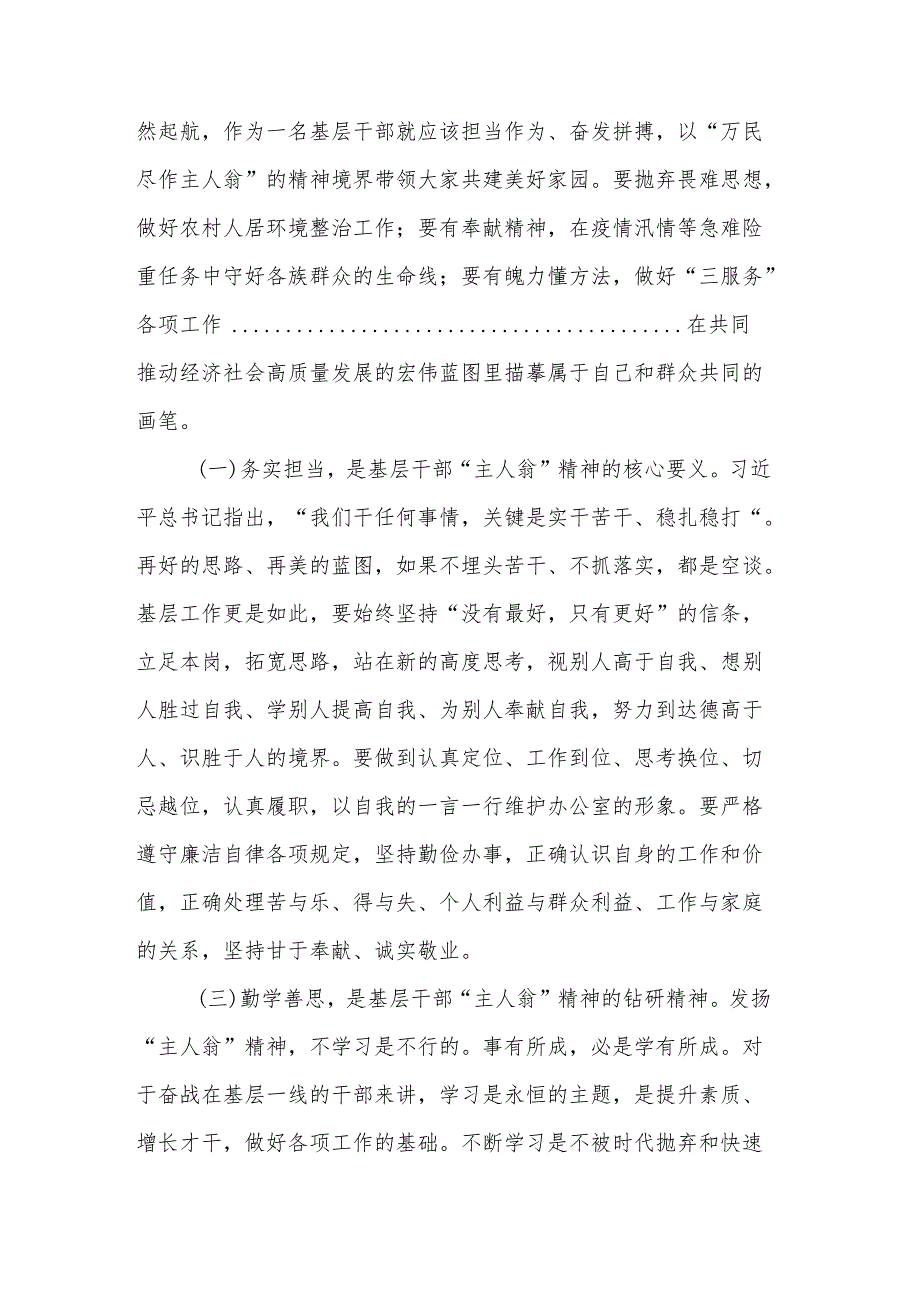 然起航，作为一名基层干部就应该担当作为、奋发拼搏，以“万民尽作主人翁”的精神境界带领大家共建美好家园。要抛弃畏难思想，做好农村人居环境整治工作；要有奉献精神，在疫情汛情等急难险重任务中守好各族群众的生命线；要有魄力懂方法，做好“三服务”各项工作 ..........................................在共同推动经济社会高质量发展的宏伟蓝图里描摹属于自己和群众共同的画笔。

(一)务实担当，是基层干部“主人翁”精神的核心要义。习近平总书记指出，“我们干任何事情，关键是实干苦干、稳扎稳打“。再好的思路、再美的蓝图，如果不埋头苦干、不抓落实，都是空谈。基层工作更是如此，要始终坚持“没有最好，只有更好”的信条，立足本岗，拓宽思路，站在新的高度思考，视别人高于自我、想别人胜过自我、学别人提高自我、为别人奉献自我，努力到达德高于人、识胜于人的境界。要做到认真定位、工作到位、思考换位、切忌越位，认真履职，以自我的一言一行维护办公室的形象。要严格遵守廉洁自律各项规定，坚持勤俭办事，正确认识自身的工作和价值，正确处理苦与乐、得与失、个人利益与群众利益、工作与家庭的关系，坚持甘于奉献、诚实敬业。

(三)勤学善思，是基层干部“主人翁”精神的钻研精神。发扬“主人翁”精神，不学习是不行的。事有所成，必是学有所成。对于奋战在基层一线的干部来讲，学习是永恒的主题，是提升素质、增长才干，做好各项工作的基础。不断学习是不被时代抛弃和快速